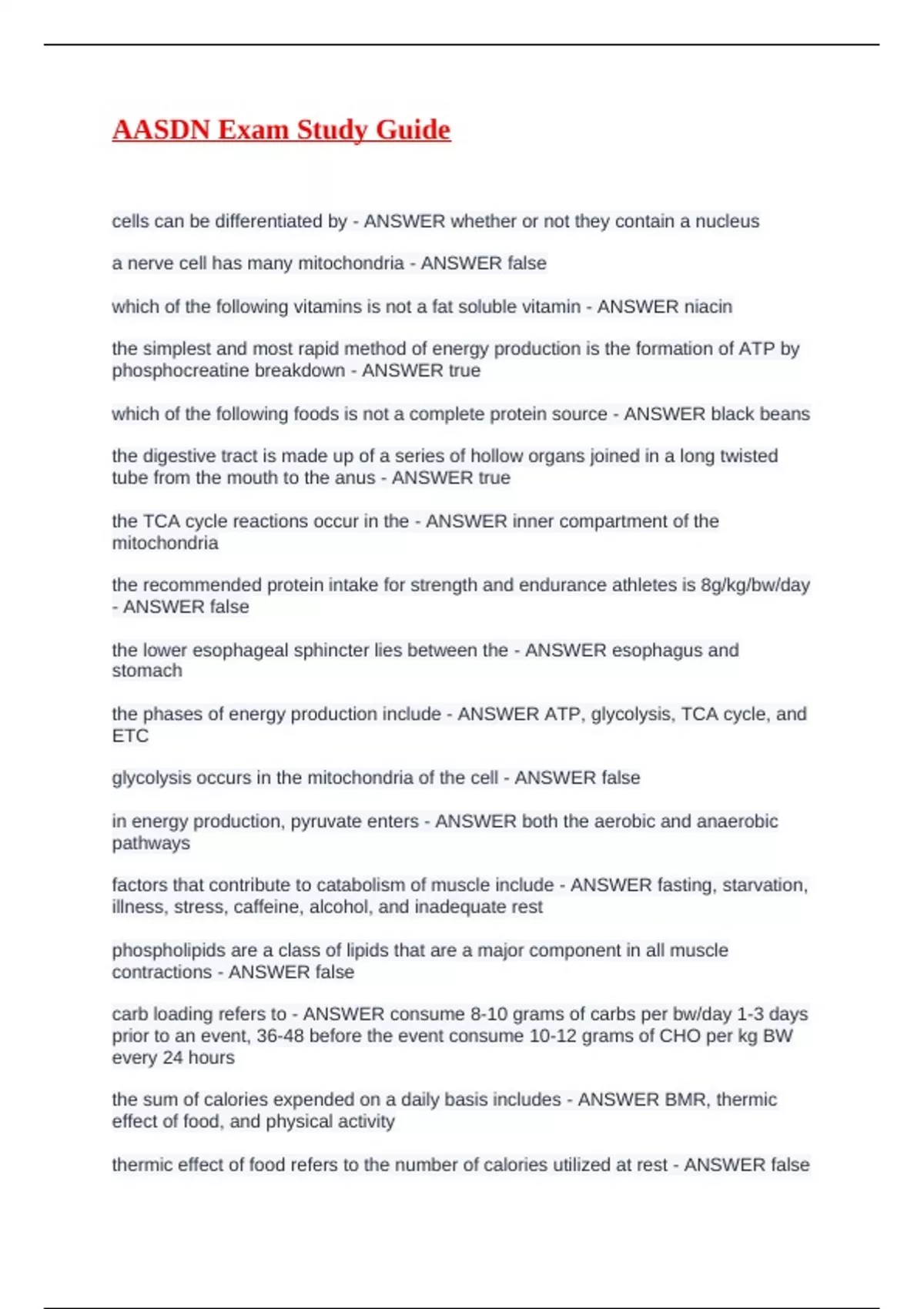 AASDN Exam Study Guide

cells can be differentiated by - ANSWER whether or not they contain a nucleus

a nerve cell has many mitochondria - ANSWER false

which of the following vitamins is not a fat soluble vitamin - ANSWER niacin

the simplest and most rapid method of energy production is the formation of ATP by phosphocreatine breakdown - ANSWER true

which of the following foods is not a complete protein source - ANSWER black beans

the digestive tract is made up of a series of hollow organs joined in a long twisted tube from the mouth to the anus - ANSWER true

the TCA cycle reactions occur in the - ANSWER inner compartment of the mitochondria

the recommended protein intake for strength and endurance athletes is 8g/kg/bw/day - ANSWER false

the lower esophageal sphincter lies between the - ANSWER esophagus and stomach

the phases of energy production include - ANSWER ATP, glycolysis, TCA cycle, and ETC

glycolysis occurs in the mitochondria of the cell - ANSWER false

in energy production, pyruvate enters - ANSWER both the aerobic and anaerobic pathways

factors that contribute to catabolism of muscle include - ANSWER fasting, starvation, illness, stress, caffeine, alcohol, and inadequate rest

phospholipids are a class of lipids that are a major component in all muscle contractions - ANSWER false

carb loading refers to - ANSWER consume 8-10 grams of carbs per bw/day 1-3 days prior to an event, 36-48 before the event consume 10-12 grams of CHO per kg BW every 24 hours

the sum of calories expended on a daily basis includes - ANSWER BMR, thermic effect of food, and physical activity

thermic effect of food refers to the number of calories utilized at rest - ANSWER false